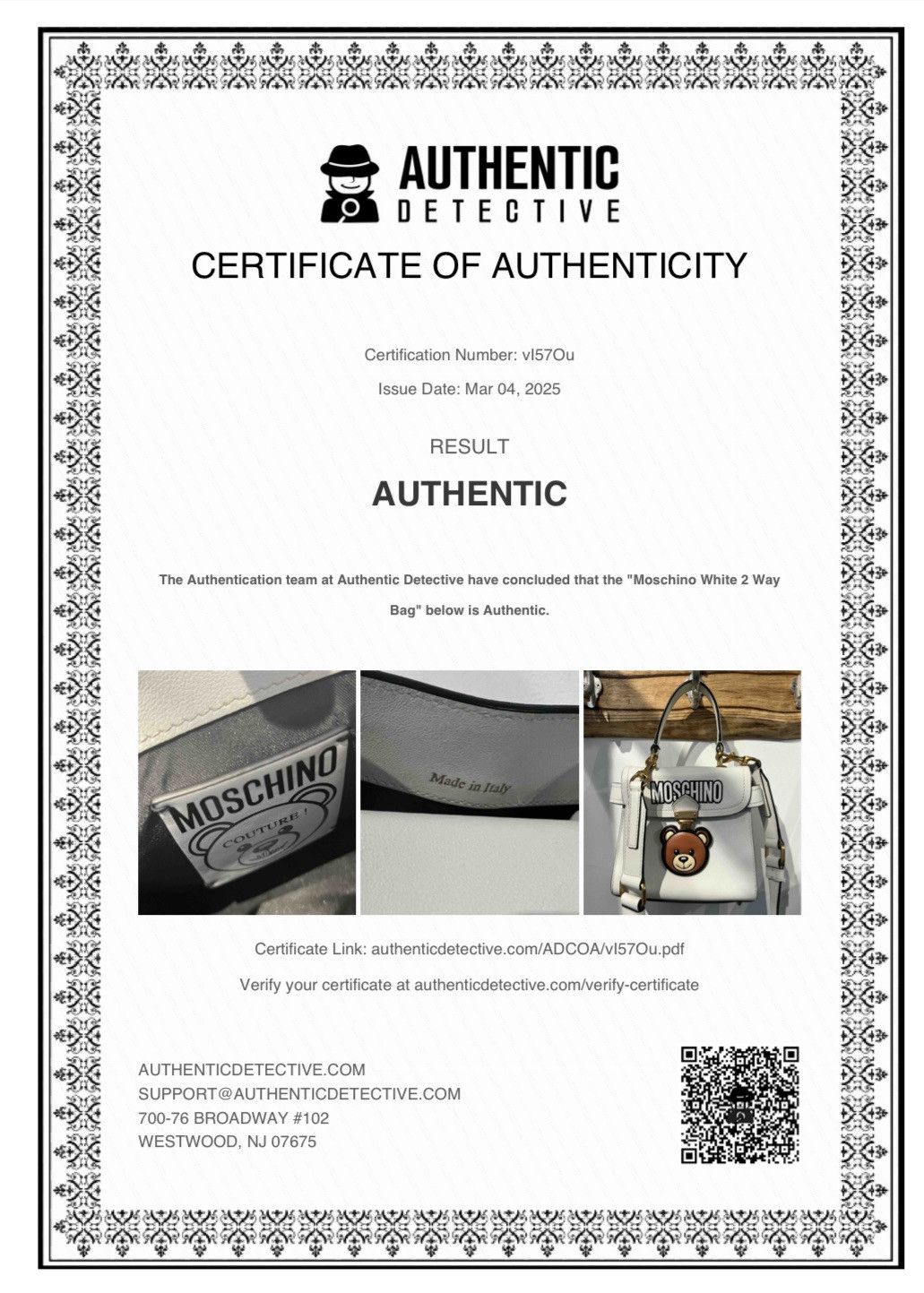 AUTHENTIC
DETECTIVE

CERTIFICATE OF AUTHENTICITY

Certification Number: vI57Ou

Issue Date: Mar 04, 2025

RESULT

AUTHENTIC

The Authentication team at Authentic Detective have concluded that the "Moschino White 2 Way Bag" below is Authentic.

MOSCHINO
COUTURE!

Made in Italy

MOSCHINO

Certificate Link: authenticdetective.com/ADCOA/vI57Ou.pdf

Verify your certificate at authenticdetective.com/verify-certificate

AUTHENTICDETECTIVE.COM
SUPPORT@AUTHENTICDETECTIVE.COM
700-76 BROADWAY #102
WESTWOOD, NJ 07675